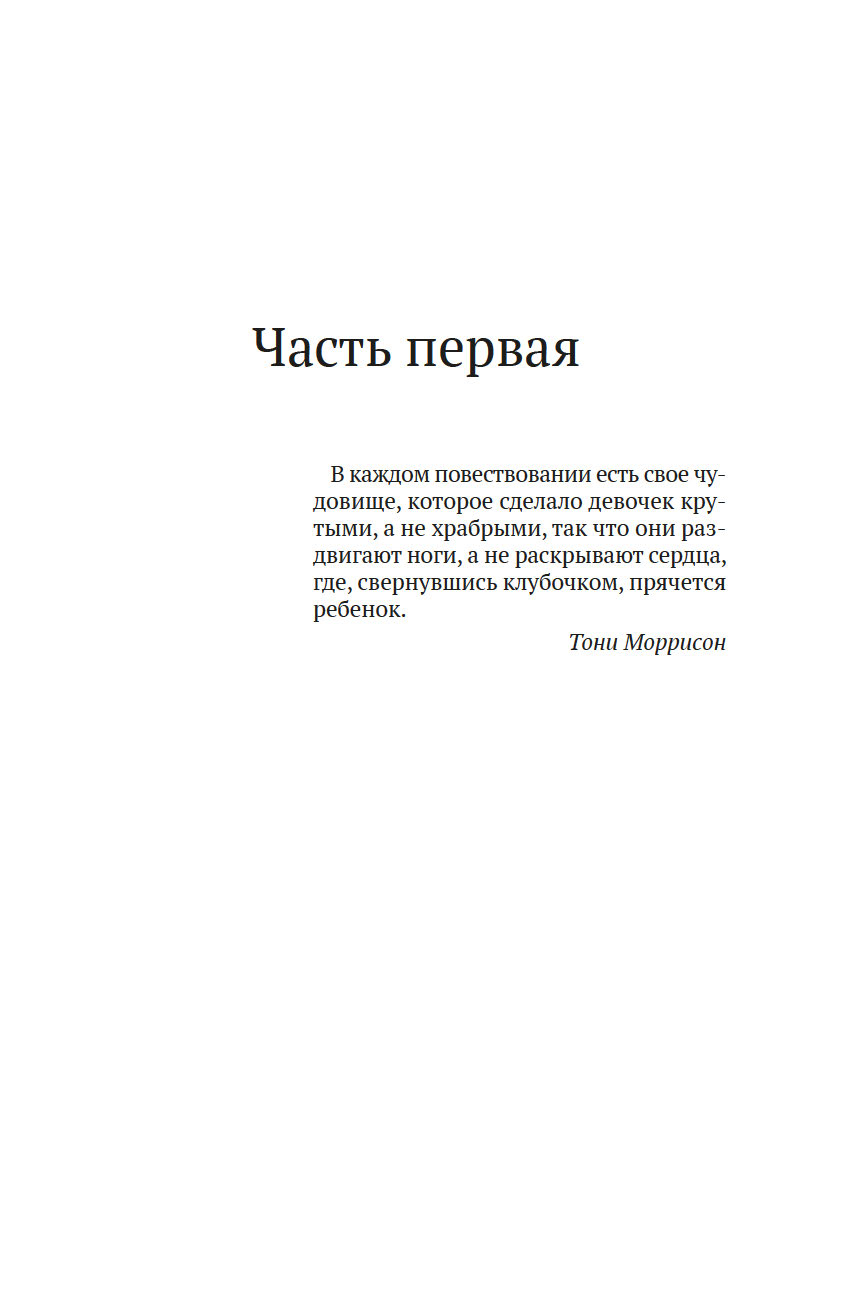 Часть первая

В каждом повествовании есть свое чудовище, которое сделало девочек крутыми, а не храбрыми, так что они раздвигают ноги, а не раскрывают сердца, где, свернувшись клубочком, прячется ребенок.

Тони Моррисон